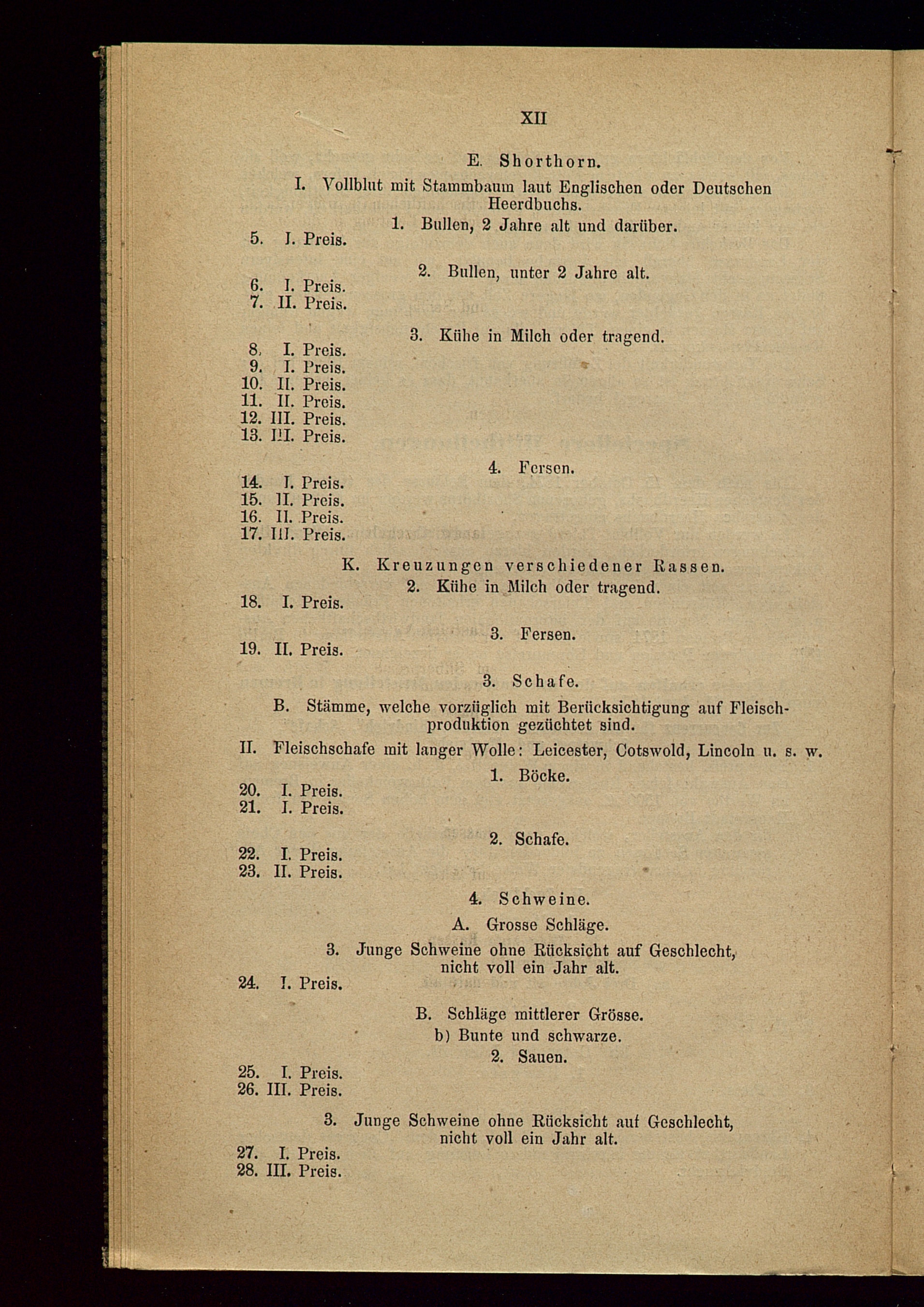 XII

E. Shorthorn.

I. Vollblut mit Stammbaum laut Englischen oder Deutschen Heerdbuchs.

1. Bullen, 2 Jahre alt und darüber.

5. I. Preis.

2. Bullen, unter 2 Jahre alt.

6. I. Preis.
7. II. Preis.

3. Kühe in Milch oder tragend.

8. I. Preis.
9. I. Preis.
10. II. Preis.
11. II. Preis.
12. III. Preis.
13. III. Preis.

4. Fersen.

14. I. Preis.
15. II. Preis.
16. II. Preis.
17. III. Preis.

K. Kreuzungen verschiedener Rassen.

2. Kühe in Milch oder tragend.

18. I. Preis.

3. Fersen.

19. II. Preis.

3. Schafe.

B. Stämme, welche vorzüglich mit Berücksichtigung auf Fleischproduktion gezüchtet sind.

II. Fleischschafe mit langer Wolle: Leicester, Cotswold, Lincoln u. s. w.

1. Böcke.

20. I. Preis.
21. I. Preis.

2. Schafe.

22. I. Preis.
23. II. Preis.

4. Schweine.

A. Grosse Schläge.

3. Junge Schweine ohne Rücksicht auf Geschlecht, nicht voll ein Jahr alt.

24. I. Preis.

B. Schläge mittlerer Grösse.

b) Bunte und schwarze.

2. Sauen.

25. I. Preis.
26. III. Preis.

3. Junge Schweine ohne Rücksicht auf Geschlecht, nicht voll ein Jahr alt.

27. I. Preis.
28. III. Preis.